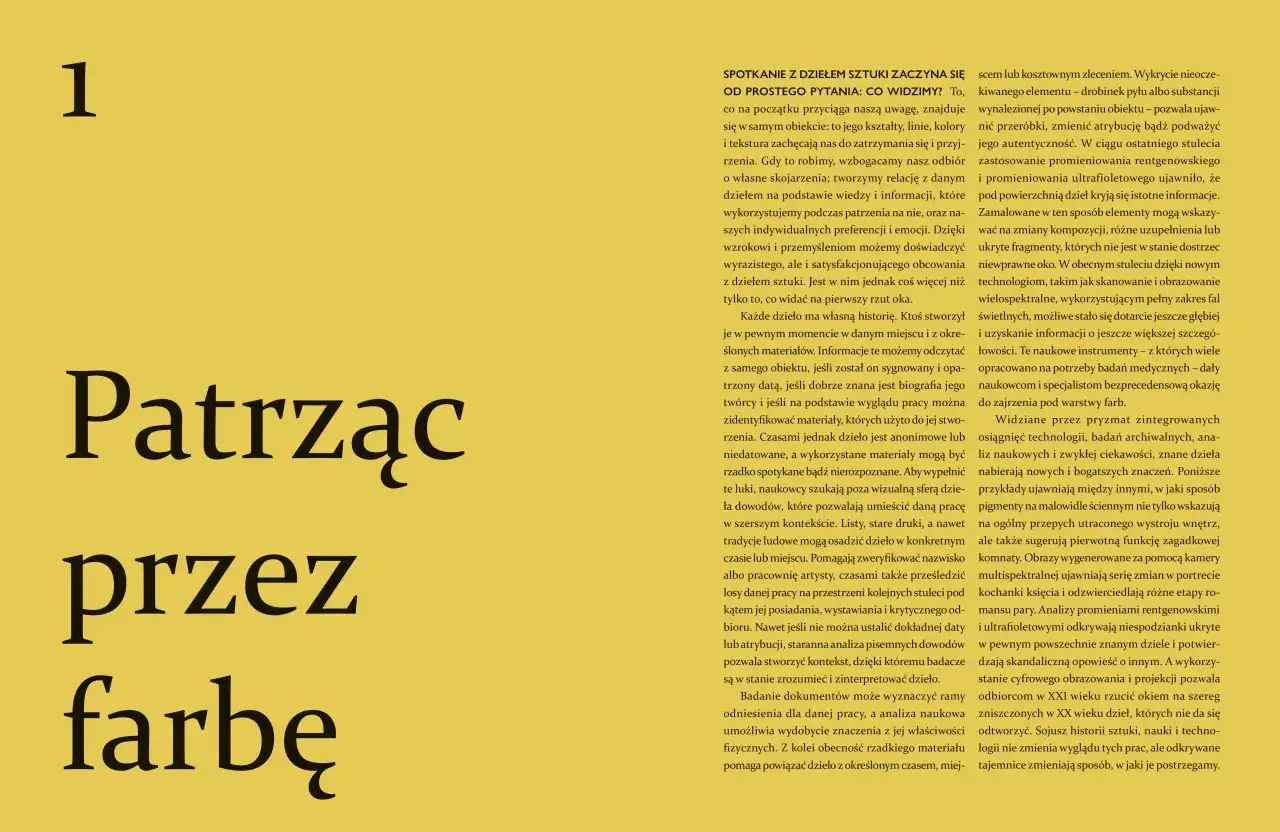 1

Patrząc przez farbę

SPOTKANIE Z DZIEŁEM SZTUKI ZACZYNA SIĘ OD PROSTEGO PYTANIA: CO WIDZIMY? To, co na początku przyciąga naszą uwagę, znajduje się w samym obiekcie: to jego kształty, linie, kolory i tekstura zachęcają nas do zatrzymania się i przyjrzenia. Gdy to robimy, wzbogacamy nasz odbiór o własne skojarzenia; tworzymy relację z danym dziełem na podstawie wiedzy i informacji, które wykorzystujemy podczas patrzenia na nie, oraz naszych indywidualnych preferencji i emocji. Dzięki wzrokowi i przemyśleniom możemy doświadczyć wyrazistego, ale i satysfakcjonującego obcowania z dziełem sztuki. Jest w nim jednak coś więcej niż tylko to, co widać na pierwszy rzut oka.

Każde dzieło ma własną historię. Ktoś stworzył je w pewnym momencie w danym miejscu i z określonych materiałów. Informacje te możemy odczytać z samego obiektu, jeśli został on sygnowany i opatrzony datą, jeśli dobrze znana jest biografia jego twórcy i jeśli na podstawie wyglądu pracy można zidentyfikować materiały, których użyto do jej stworzenia. Czasami jednak dzieło jest anonimowe lub niedatowane, a wykorzystane materiały mogą być rzadko spotykane bądź nierozpoznane. Aby wypełnić te luki, naukowcy szukają poza wizualną sferą dzieła dowodów, które pozwalają umieścić daną pracę w szerszym kontekście. Listy, stare druki, a nawet tradycje ludowe mogą osadzić dzieło w konkretnym czasie lub miejscu. Pomagają zweryfikować nazwisko albo pracownię artysty, czasami także prześledzić losy danej pracy na przestrzeni kolejnych stuleci pod kątem jej posiadania, wystawiania i krytycznego odbioru. Nawet jeśli nie można ustalić dokładnej daty lub atrybucji, staranna analiza pisemnych dowodów pozwala stworzyć kontekst, dzięki któremu badacze są w stanie zrozumieć i zinterpretować dzieło.

Badanie dokumentów może wyznaczyć ramy odniesienia dla danej pracy, a analiza naukowa umożliwia wydobycie znaczenia z jej właściwości fizycznych. Z kolei obecność rzadkiego materiału pomaga powiązać dzieło z określonym czasem, miejscem lub kosztownym zleceniem. Wykrycie nieoczekiwanego elementu – drobinek pyłu albo substancji wynalezionej po powstaniu obiektu – pozwala ujawnić przeróbki, zmienić atrybucję bądź podważyć jego autentyczność. W ciągu ostatniego stulecia zastosowanie promieniowania rentgenowskiego i promieniowania ultrafioletowego ujawniło, że pod powierzchnią dzieł kryją się istotne informacje. Zamalowane w ten sposób elementy mogą wskazywać na zmiany kompozycji, różne uzupełnienia lub ukryte fragmenty, których nie jest w stanie dostrzec niewprawne oko. W obecnym stuleciu dzięki nowym technologiom, takim jak skanowanie i obrazowanie wielospektralne, wykorzystującym pełny zakres fal świetlnych, możliwe stało się dotarcie jeszcze głębiej i uzyskanie informacji o jeszcze większej szczegółowości. Te naukowe instrumenty – z których wiele opracowano na potrzeby badań medycznych – dały naukowcom i specjalistom bezprecedensową okazję do zajrzenia pod warstwy farb.

Widziane przez pryzmat zintegrowanych osiągnięć technologii, badań archiwalnych, analiz naukowych i zwykłej ciekawości, znane dzieła nabierają nowych i bogatszych znaczeń. Poniższe przykłady ujawniają między innymi, w jaki sposób pigmenty na malowidle ściennym nie tylko wskazują na ogólny przepych utraconego wystroju wnętrz, ale także sugerują pierwotną funkcję zagadkowej komnaty. Obrazy wygenerowane za pomocą kamery multispektralnej ujawniają serię zmian w portrecie kochanki księcia i odzwierciedlają różne etapy romansu pary. Analizy promieniami rentgenowskimi i ultrafioletowymi odkrywają niespodzianki ukryte w pewnym powszechnie znanym dziele i potwierdzają skandaliczną opowieść o innym. A wykorzystanie cyfrowego obrazowania i projekcji pozwala odbiorcom w XXI wieku rzucić okiem na szereg zniszczonych w XX wieku dzieł, których nie da się odtworzyć. Sojusz historii sztuki, nauki i technologii nie zmienia wyglądu tych prac, ale odkrywane tajemnice zmieniają sposób, w jaki je postrzegamy.